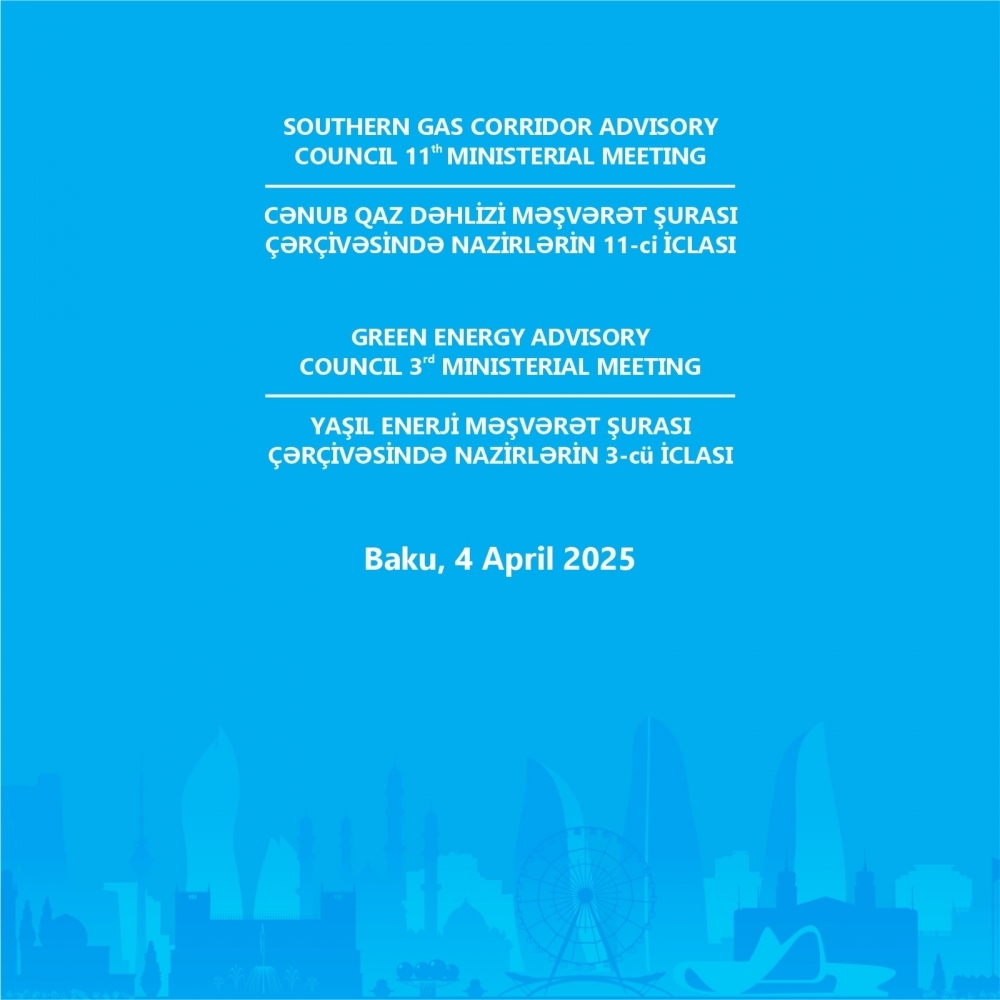 SOUTHERN GAS CORRIDOR ADVISORY COUNCIL 11$^{th}$ MINISTERIAL MEETING

CƏNUB QAZ DƏHLİZİ MƏŞVƏRƏT ŞURASI ÇƏRÇİVƏSİNDƏ NAZİRLƏRİN 11-ci İCLASI

GREEN ENERGY ADVISORY COUNCIL 3$^{rd}$ MINISTERIAL MEETING

YAŞIL ENERJİ MƏŞVƏRƏT ŞURASI ÇƏRÇİVƏSİNDƏ NAZİRLƏRİN 3-cü İCLASI

Baku, 4 April 2025